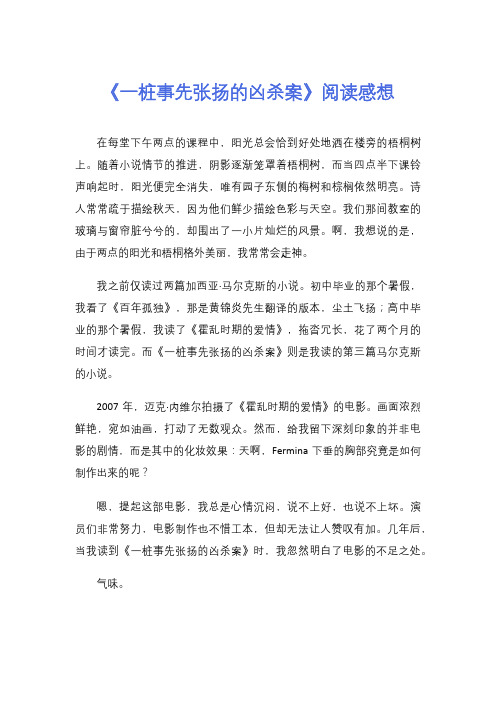 《一桩事先张扬的凶杀案》阅读感想

在每堂下午两点的课程中，阳光总会恰到好处地洒在楼旁的梧桐树上。随着小说情节的推进，阴影逐渐笼罩着梧桐树，而当四点半下课铃声响起时，阳光便完全消失，唯有园子东侧的梅树和棕榈依然明亮。诗人常常疏于描绘秋天，因为他们鲜少描绘色彩与天空。我们那间教室的玻璃与窗帘脏兮兮的，却围出了一小片灿烂的风景。啊，我想说的是，由于两点的阳光和梧桐格外美丽，我常常会走神。

我之前仅读过两篇加西亚·马尔克斯的小说。初中毕业的那个暑假，我看了《百年孤独》，那是黄锦炎先生翻译的版本，尘土飞扬；高中毕业的那个暑假，我读了《霍乱时期的爱情》，拖沓冗长，花了两个月的时间才读完。而《一桩事先张扬的凶杀案》则是我读的第三篇马尔克斯的小说。

2007 年，迈克·内维尔拍摄了《霍乱时期的爱情》的电影。画面浓烈鲜艳，宛如油画，打动了无数观众。然而，给我留下深刻印象的并非电影的剧情，而是其中的化妆效果：天啊，Fermina 下垂的胸部究竟是如何制作出来的呢？

嗯，提起这部电影，我总是心情沉闷，说不上好，也说不上坏。演员们非常努力，电影制作也不惜工本，但却无法让人赞叹有加。几年后，当我读到《一桩事先张扬的凶杀案》时，我忽然明白了电影的不足之处。

气味。